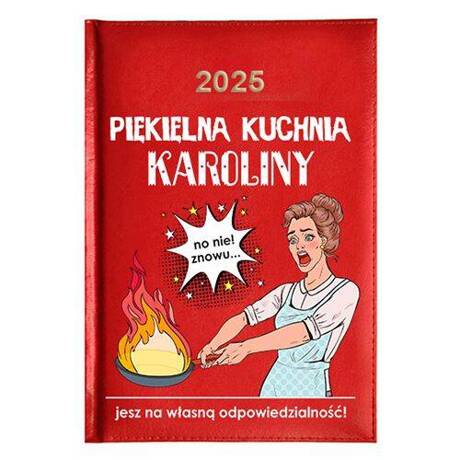 2025

PIEKIELNA KUCHNIA KAROLINY

no nie! znowu...

jesz na własną odpowiedzialność!